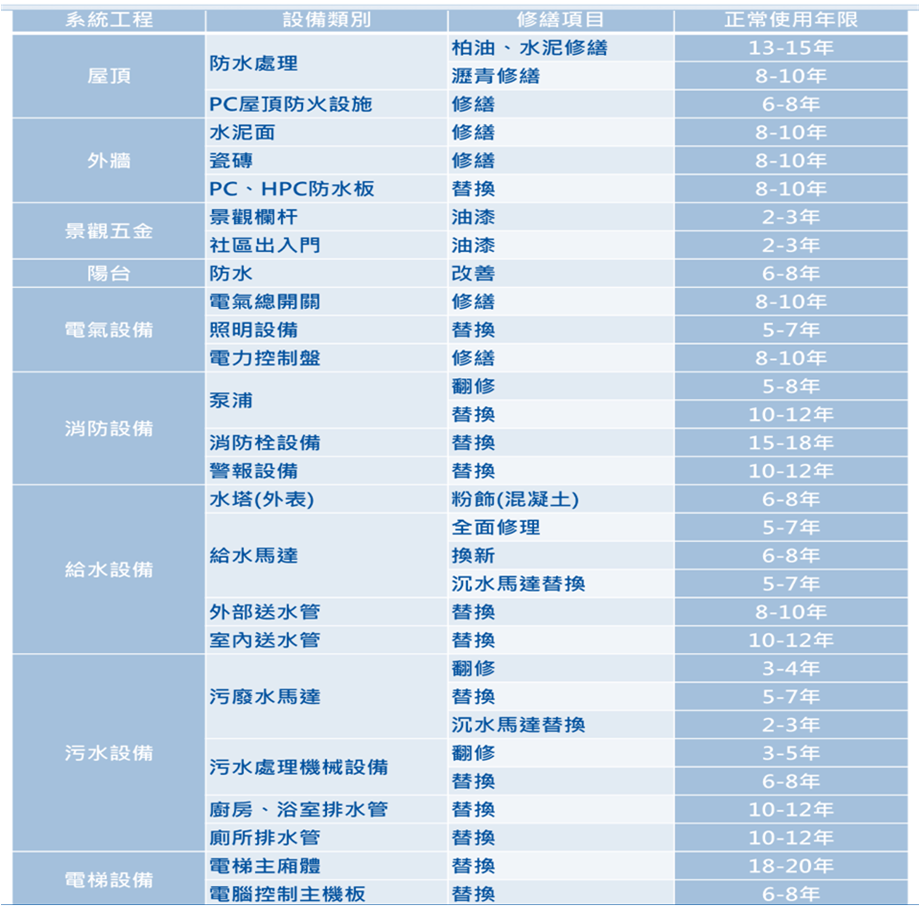 | 系統工程 | 設備類別 | 修繕項目 | 正常使用年限 |
|---|---|---|---|
| 屋頂 | 防水處理 | 柏油、水泥修繕 | 13-15年 |
| | | 瀝青修繕 | 8-10年 |
| | PC屋頂防火設施 | 修繕 | 6-8年 |
| 外牆 | 水泥面 | 修繕 | 8-10年 |
| | 瓷磚 | 修繕 | 8-10年 |
| | PC、HPC防水板 | 替換 | 8-10年 |
| 景觀五金 | 景觀欄杆 | 油漆 | 2-3年 |
| | 社區出入門 | 油漆 | 2-3年 |
| 陽台 | 防水 | 改善 | 6-8年 |
| 電氣設備 | 電氣總開關 | 修繕 | 8-10年 |
| | 照明設備 | 替換 | 5-7年 |
| | 電力控制盤 | 修繕 | 8-10年 |
| 消防設備 | 泵浦 | 翻修 | 5-8年 |
| | | 替換 | 10-12年 |
| | 消防栓設備 | 替換 | 15-18年 |
| | 警報設備 | 替換 | 10-12年 |
| 給水設備 | 水塔(外表) | 粉飾(混凝土) | 6-8年 |
| | 給水馬達 | 全面修理 | 5-7年 |
| | | 換新 | 6-8年 |
| | | 沉水馬達替換 | 5-7年 |
| | 外部送水管 | 替換 | 8-10年 |
| | 室內送水管 | 替換 | 10-12年 |
| 污水設備 | 污廢水馬達 | 翻修 | 3-4年 |
| | | 替換 | 5-7年 |
| | | 沉水馬達替換 | 2-3年 |
| | 污水處理機械設備 | 翻修 | 3-5年 |
| | | 替換 | 6-8年 |
| | 廚房、浴室排水管 | 替換 | 10-12年 |
| | 廁所排水管 | 替換 | 10-12年 |
| 電梯設備 | 電梯主廂體 | 替換 | 18-20年 |
| | 電腦控制主機板 | 替換 | 6-8年 |